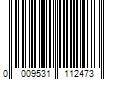 0 009531 112473